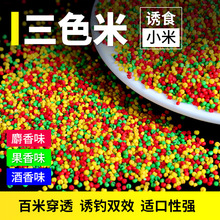 三色米

诱食
小米

麝香味
果香味
酒香味

百米穿透 诱钓双效 适口性强